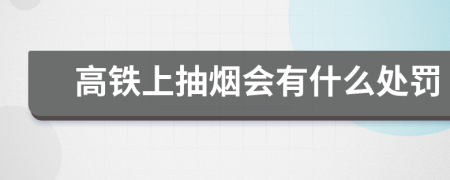 高铁上抽烟会有什么处罚